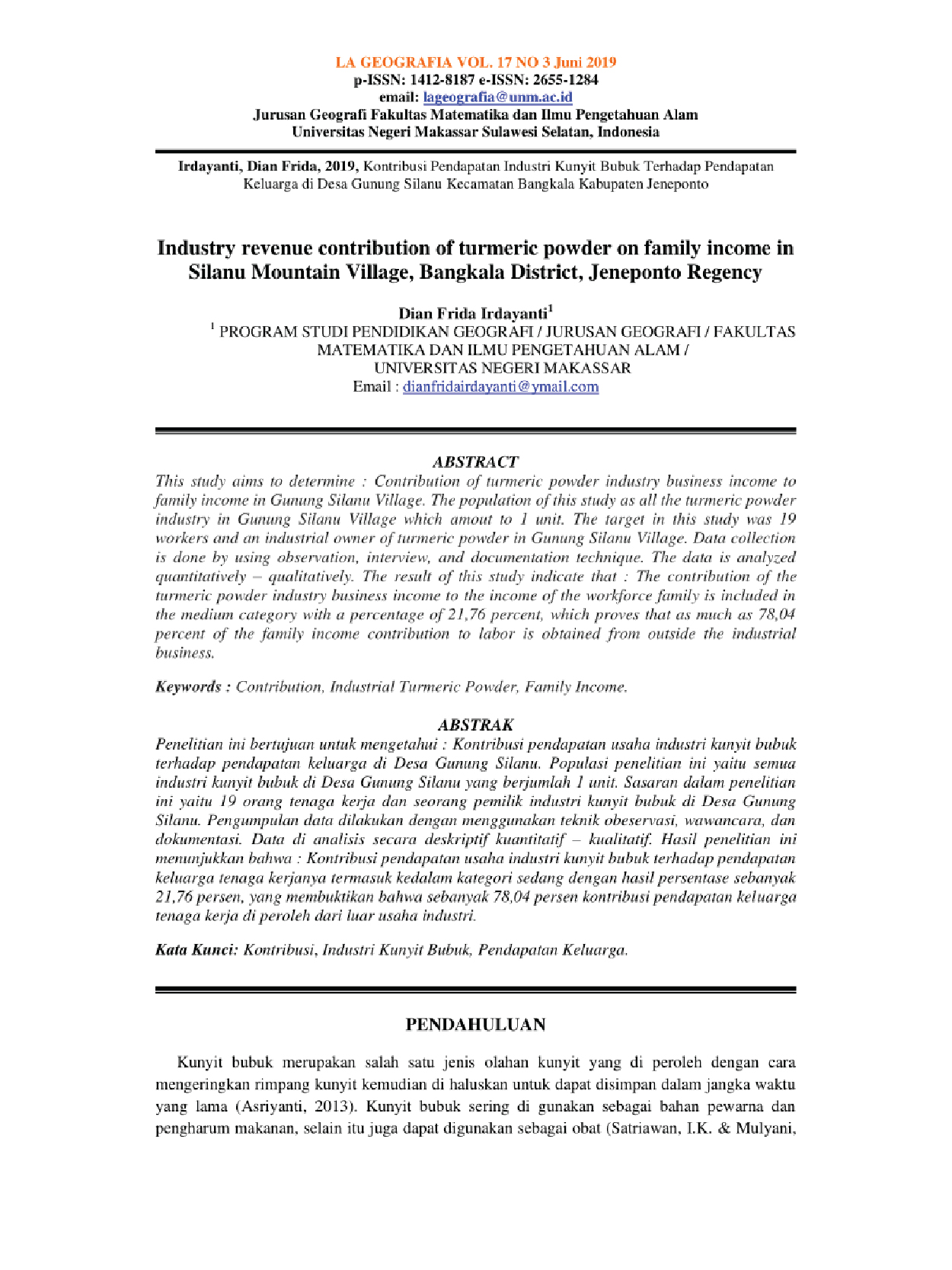 LA GEOGRAFIA VOL. 17 NO 3 Juni 2019
p-ISSN: 1412-8187 e-ISSN: 2655-1284
email: lageografia@unm.ac.id
Jurusan Geografi Fakultas Matematika dan Ilmu Pengetahuan Alam
Universitas Negeri Makassar Sulawesi Selatan, Indonesia

Irdayanti, Dian Frida, 2019, Kontribusi Pendapatan Industri Kunyit Bubuk Terhadap Pendapatan Keluarga di Desa Gunung Silanu Kecamatan Bangkala Kabupaten Jeneponto

Industry revenue contribution of turmeric powder on family income in Silanu Mountain Village, Bangkala District, Jeneponto Regency

Dian Frida Irdayanti$^1$
$^1$ PROGRAM STUDI PENDIDIKAN GEOGRAFI / JURUSAN GEOGRAFI / FAKULTAS MATEMATIKA DAN ILMU PENGETAHUAN ALAM / UNIVERSITAS NEGERI MAKASSAR
Email : dianfridairdayanti@ymail.com

ABSTRACT
This study aims to determine : Contribution of turmeric powder industry business income to family income in Gunung Silanu Village. The population of this study as all the turmeric powder industry in Gunung Silanu Village which amout to 1 unit. The target in this study was 19 workers and an industrial owner of turmeric powder in Gunung Silanu Village. Data collection is done by using observation, interview, and documentation technique. The data is analyzed quantitatively – qualitatively. The result of this study indicate that : The contribution of the turmeric powder industry business income to the income of the workforce family is included in the medium category with a percentage of 21,76 percent, which proves that as much as 78,04 percent of the family income contribution to labor is obtained from outside the industrial business.

Keywords : Contribution, Industrial Turmeric Powder, Family Income.

ABSTRAK
Penelitian ini bertujuan untuk mengetahui : Kontribusi pendapatan usaha industri kunyit bubuk terhadap pendapatan keluarga di Desa Gunung Silanu. Populasi penelitian ini yaitu semua industri kunyit bubuk di Desa Gunung Silanu yang berjumlah 1 unit. Sasaran dalam penelitian ini yaitu 19 orang tenaga kerja dan seorang pemilik industri kunyit bubuk di Desa Gunung Silanu. Pengumpulan data dilakukan dengan menggunakan teknik obeservasi, wawancara, dan dokumentasi. Data di analisis secara deskriptif kuantitatif – kualitatif. Hasil penelitian ini menunjukkan bahwa : Kontribusi pendapatan usaha industri kunyit bubuk terhadap pendapatan keluarga tenaga kerjanya termasuk kedalam kategori sedang dengan hasil persentase sebanyak 21,76 persen, yang membuktikan bahwa sebanyak 78,04 persen kontribusi pendapatan keluarga tenaga kerja di peroleh dari luar usaha industri.

Kata Kunci: Kontribusi, Industri Kunyit Bubuk, Pendapatan Keluarga.

PENDAHULUAN

Kunyit bubuk merupakan salah satu jenis olahan kunyit yang di peroleh dengan cara mengeringkan rimpang kunyit kemudian di haluskan untuk dapat disimpan dalam jangka waktu yang lama (Asriyanti, 2013). Kunyit bubuk sering di gunakan sebagai bahan pewarna dan pengharum makanan, selain itu juga dapat digunakan sebagai obat (Satriawan, I.K. & Mulyani,